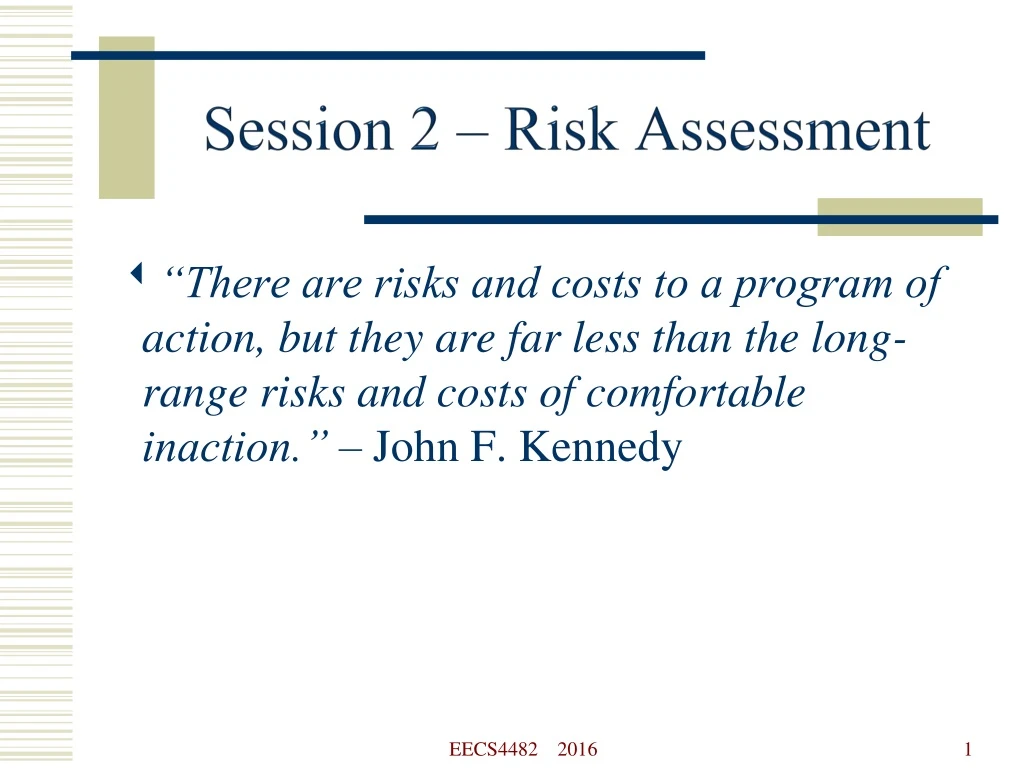 Session 2 – Risk Assessment

“There are risks and costs to a program of action, but they are far less than the long-range risks and costs of comfortable inaction.” – John F. Kennedy

EECS4482 2016

1